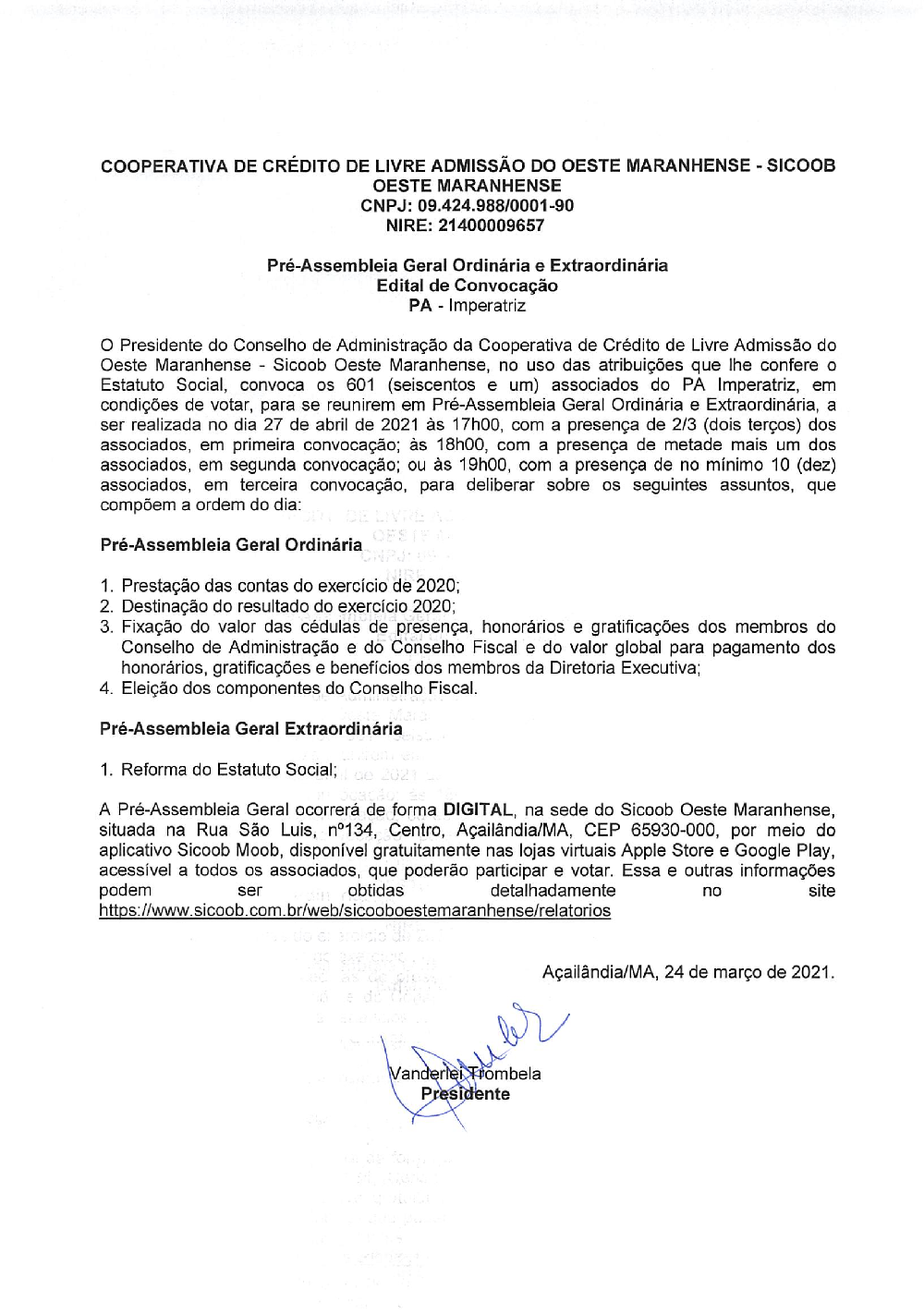 COOPERATIVA DE CRÉDITO DE LIVRE ADMISSÃO DO OESTE MARANHENSE - SICOOB OESTE MARANHENSE
CNPJ: 09.424.988/0001-90
NIRE: 21400009657

Pré-Assembleia Geral Ordinária e Extraordinária
Edital de Convocação
PA - Imperatriz

O Presidente do Conselho de Administração da Cooperativa de Crédito de Livre Admissão do Oeste Maranhense - Sicoob Oeste Maranhense, no uso das atribuições que lhe confere o Estatuto Social, convoca os 601 (seiscentos e um) associados do PA Imperatriz, em condições de votar, para se reunirem em Pré-Assembleia Geral Ordinária e Extraordinária, a ser realizada no dia 27 de abril de 2021 às 17h00, com a presença de 2/3 (dois terços) dos associados, em primeira convocação; às 18h00, com a presença de metade mais um dos associados, em segunda convocação; ou às 19h00, com a presença de no mínimo 10 (dez) associados, em terceira convocação, para deliberar sobre os seguintes assuntos, que compõem a ordem do dia:

Pré-Assembleia Geral Ordinária

1. Prestação das contas do exercício de 2020;
2. Destinação do resultado do exercício 2020;
3. Fixação do valor das cédulas de presença, honorários e gratificações dos membros do Conselho de Administração e do Conselho Fiscal e do valor global para pagamento dos honorários, gratificações e benefícios dos membros da Diretoria Executiva;
4. Eleição dos componentes do Conselho Fiscal.

Pré-Assembleia Geral Extraordinária

1. Reforma do Estatuto Social;

A Pré-Assembleia Geral ocorrerá de forma DIGITAL, na sede do Sicoob Oeste Maranhense, situada na Rua São Luis, nº134, Centro, Açailândia/MA, CEP 65930-000, por meio do aplicativo Sicoob Moob, disponível gratuitamente nas lojas virtuais Apple Store e Google Play, acessível a todos os associados, que poderão participar e votar. Essa e outras informações podem ser obtidas detalhadamente no site https://www.sicoob.com.br/web/sicooboestemaranhense/relatorios

Açailândia/MA, 24 de março de 2021.

Vanderlei Trombela
Presidente